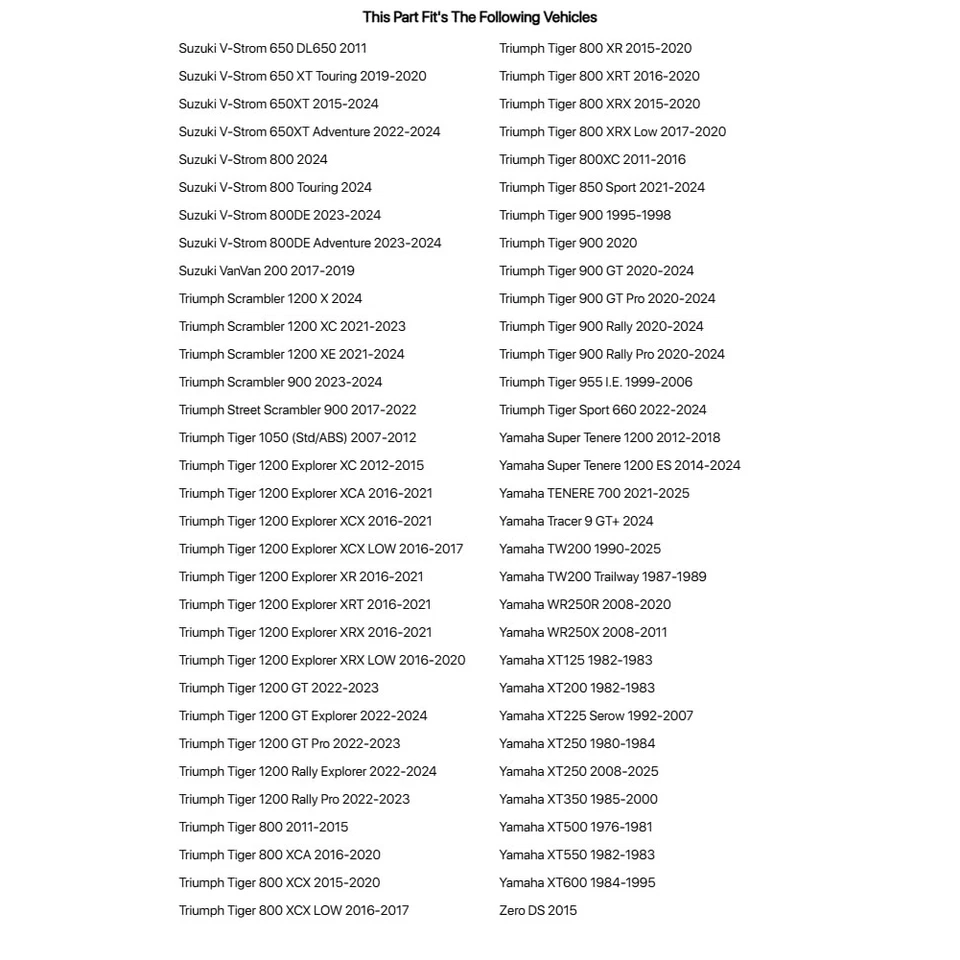 This Part Fit's The Following Vehicles

Suzuki V-Strom 650 DL650 2011
Suzuki V-Strom 650 XT Touring 2019-2020
Suzuki V-Strom 650XT 2015-2024
Suzuki V-Strom 650XT Adventure 2022-2024
Suzuki V-Strom 800 2024
Suzuki V-Strom 800 Touring 2024
Suzuki V-Strom 800DE 2023-2024
Suzuki V-Strom 800DE Adventure 2023-2024
Suzuki VanVan 200 2017-2019
Triumph Scrambler 1200 X 2024
Triumph Scrambler 1200 XC 2021-2023
Triumph Scrambler 1200 XE 2021-2024
Triumph Scrambler 900 2023-2024
Triumph Street Scrambler 900 2017-2022
Triumph Tiger 1050 (Std/ABS) 2007-2012
Triumph Tiger 1200 Explorer XC 2012-2015
Triumph Tiger 1200 Explorer XCA 2016-2021
Triumph Tiger 1200 Explorer XCX 2016-2021
Triumph Tiger 1200 Explorer XCX LOW 2016-2017
Triumph Tiger 1200 Explorer XR 2016-2021
Triumph Tiger 1200 Explorer XRT 2016-2021
Triumph Tiger 1200 Explorer XRX 2016-2021
Triumph Tiger 1200 Explorer XRX LOW 2016-2020
Triumph Tiger 1200 GT 2022-2023
Triumph Tiger 1200 GT Explorer 2022-2024
Triumph Tiger 1200 GT Pro 2022-2023
Triumph Tiger 1200 Rally Explorer 2022-2024
Triumph Tiger 1200 Rally Pro 2022-2023
Triumph Tiger 800 2011-2015
Triumph Tiger 800 XCA 2016-2020
Triumph Tiger 800 XCX 2015-2020
Triumph Tiger 800 XCX LOW 2016-2017

Triumph Tiger 800 XR 2015-2020
Triumph Tiger 800 XRT 2016-2020
Triumph Tiger 800 XRX 2015-2020
Triumph Tiger 800 XRX Low 2017-2020
Triumph Tiger 800XC 2011-2016
Triumph Tiger 850 Sport 2021-2024
Triumph Tiger 900 1995-1998
Triumph Tiger 900 2020
Triumph Tiger 900 GT 2020-2024
Triumph Tiger 900 GT Pro 2020-2024
Triumph Tiger 900 Rally 2020-2024
Triumph Tiger 900 Rally Pro 2020-2024
Triumph Tiger 955 I.E. 1999-2006
Triumph Tiger Sport 660 2022-2024
Yamaha Super Tenere 1200 2012-2018
Yamaha Super Tenere 1200 ES 2014-2024
Yamaha TENERE 700 2021-2025
Yamaha Tracer 9 GT+ 2024
Yamaha TW200 1990-2025
Yamaha TW200 Trailway 1987-1989
Yamaha WR250R 2008-2020
Yamaha WR250X 2008-2011
Yamaha XT125 1982-1983
Yamaha XT200 1982-1983
Yamaha XT225 Serow 1992-2007
Yamaha XT250 1980-1984
Yamaha XT250 2008-2025
Yamaha XT350 1985-2000
Yamaha XT500 1976-1981
Yamaha XT550 1982-1983
Yamaha XT600 1984-1995
Zero DS 2015